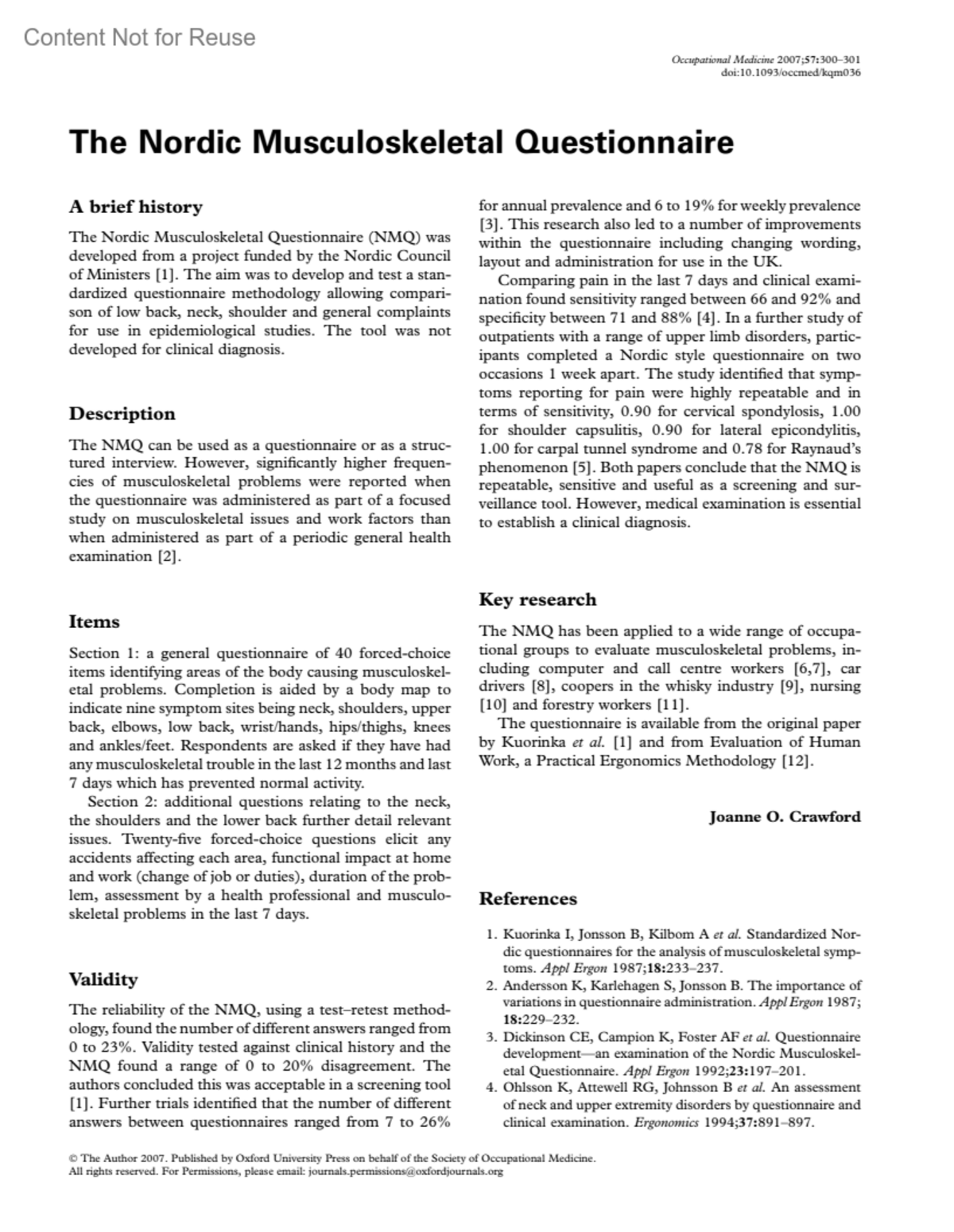 Content Not for Reuse

Occupational Medicine 2007;57:300–301
doi:10.1093/occmed/kqm036

The Nordic Musculoskeletal Questionnaire

A brief history

The Nordic Musculoskeletal Questionnaire (NMQ) was developed from a project funded by the Nordic Council of Ministers [1]. The aim was to develop and test a standardized questionnaire methodology allowing comparison of low back, neck, shoulder and general complaints for use in epidemiological studies. The tool was not developed for clinical diagnosis.

Description

The NMQ can be used as a questionnaire or as a structured interview. However, significantly higher frequencies of musculoskeletal problems were reported when the questionnaire was administered as part of a focused study on musculoskeletal issues and work factors than when administered as part of a periodic general health examination [2].

Items

Section 1: a general questionnaire of 40 forced-choice items identifying areas of the body causing musculoskeletal problems. Completion is aided by a body map to indicate nine symptom sites being neck, shoulders, upper back, elbows, low back, wrist/hands, hips/thighs, knees and ankles/feet. Respondents are asked if they have had any musculoskeletal trouble in the last 12 months and last 7 days which has prevented normal activity.

Section 2: additional questions relating to the neck, the shoulders and the lower back further detail relevant issues. Twenty-five forced-choice questions elicit any accidents affecting each area, functional impact at home and work (change of job or duties), duration of the problem, assessment by a health professional and musculoskeletal problems in the last 7 days.

Validity

The reliability of the NMQ, using a test–retest methodology, found the number of different answers ranged from 0 to 23%. Validity tested against clinical history and the NMQ found a range of 0 to 20% disagreement. The authors concluded this was acceptable in a screening tool [1]. Further trials identified that the number of different answers between questionnaires ranged from 7 to 26% for annual prevalence and 6 to 19% for weekly prevalence [3]. This research also led to a number of improvements within the questionnaire including changing wording, layout and administration for use in the UK.

Comparing pain in the last 7 days and clinical examination found sensitivity ranged between 66 and 92% and specificity between 71 and 88% [4]. In a further study of outpatients with a range of upper limb disorders, participants completed a Nordic style questionnaire on two occasions 1 week apart. The study identified that symptoms reporting for pain were highly repeatable and in terms of sensitivity, 0.90 for cervical spondylosis, 1.00 for shoulder capsulitis, 0.90 for lateral epicondylitis, 1.00 for carpal tunnel syndrome and 0.78 for Raynaud's phenomenon [5]. Both papers conclude that the NMQ is repeatable, sensitive and useful as a screening and surveillance tool. However, medical examination is essential to establish a clinical diagnosis.

Key research

The NMQ has been applied to a wide range of occupational groups to evaluate musculoskeletal problems, including computer and call centre workers [6,7], car drivers [8], coopers in the whisky industry [9], nursing [10] and forestry workers [11].

The questionnaire is available from the original paper by Kuorinka et al. [1] and from Evaluation of Human Work, a Practical Ergonomics Methodology [12].

Joanne O. Crawford

References

1. Kuorinka I, Jonsson B, Kilbom A et al. Standardized Nordic questionnaires for the analysis of musculoskeletal symptoms. Appl Ergon 1987;18:233–237.
2. Andersson K, Karlehagen S, Jonsson B. The importance of variations in questionnaire administration. Appl Ergon 1987; 18:229–232.
3. Dickinson CE, Campion K, Foster AF et al. Questionnaire development—an examination of the Nordic Musculoskeletal Questionnaire. Appl Ergon 1992;23:197–201.
4. Ohlsson K, Attewell RG, Johnsson B et al. An assessment of neck and upper extremity disorders by questionnaire and clinical examination. Ergonomics 1994;37:891–897.

© The Author 2007. Published by Oxford University Press on behalf of the Society of Occupational Medicine.
All rights reserved. For Permissions, please email: journals.permissions@oxfordjournals.org